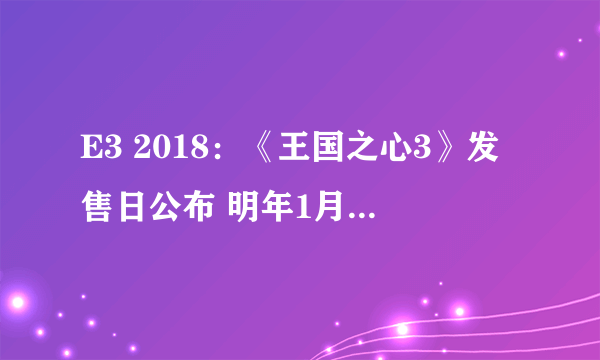 E3 2018：《王国之心3》发售日公布 明年1月...